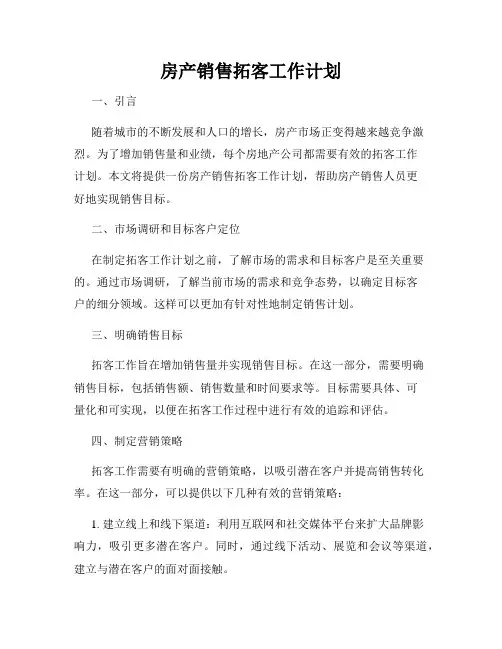 房产销售拓客工作计划

一、引言

随着城市的不断发展和人口的增长，房产市场正变得越来越竞争激烈。为了增加销售量和业绩，每个房地产公司都需要有效的拓客工作计划。本文将提供一份房产销售拓客工作计划，帮助房产销售人员更好地实现销售目标。

二、市场调研和目标客户定位

在制定拓客工作计划之前，了解市场的需求和目标客户是至关重要的。通过市场调研，了解当前市场的需求和竞争态势，以确定目标客户的细分领域。这样可以更加有针对性地制定销售计划。

三、明确销售目标

拓客工作旨在增加销售量并实现销售目标。在这一部分，需要明确销售目标，包括销售额、销售数量和时间要求等。目标需要具体、可量化和可实现，以便在拓客工作过程中进行有效的追踪和评估。

四、制定营销策略

拓客工作需要有明确的营销策略，以吸引潜在客户并提高销售转化率。在这一部分，可以提供以下几种有效的营销策略：

1. 建立线上和线下渠道：利用互联网和社交媒体平台来扩大品牌影响力，吸引更多潜在客户。同时，通过线下活动、展览和会议等渠道，建立与潜在客户的面对面接触。